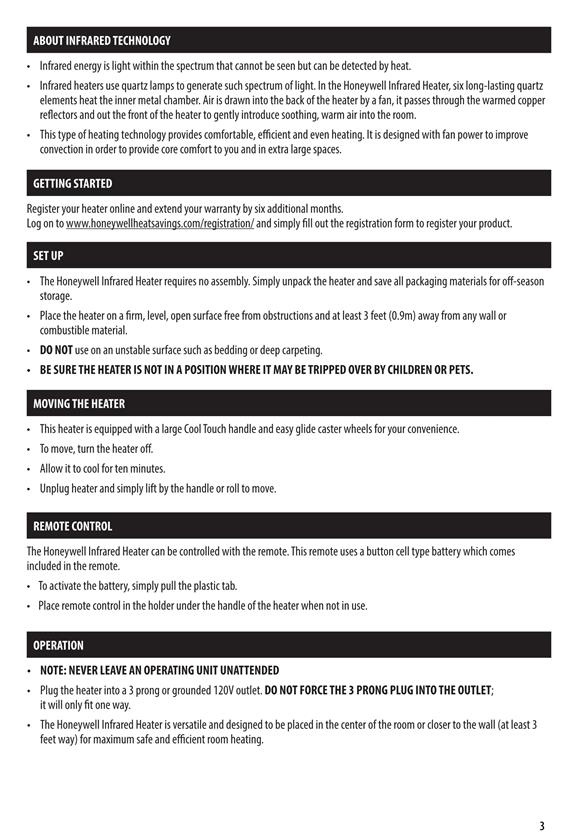 ABOUT INFRARED TECHNOLOGY

• Infrared energy is light within the spectrum that cannot be seen but can be detected by heat.
• Infrared heaters use quartz lamps to generate such spectrum of light. In the Honeywell Infrared Heater, six long-lasting quartz elements heat the inner metal chamber. Air is drawn into the back of the heater by a fan, it passes through the warmed copper reflectors and out the front of the heater to gently introduce soothing, warm air into the room.
• This type of heating technology provides comfortable, efficient and even heating. It is designed with fan power to improve convection in order to provide core comfort to you and in extra large spaces.

GETTING STARTED

Register your heater online and extend your warranty by six additional months.
Log on to www.honeywellheatsavings.com/registration/ and simply fill out the registration form to register your product.

SET UP

• The Honeywell Infrared Heater requires no assembly. Simply unpack the heater and save all packaging materials for off-season storage.
• Place the heater on a firm, level, open surface free from obstructions and at least 3 feet (0.9m) away from any wall or combustible material.
• DO NOT use on an unstable surface such as bedding or deep carpeting.
• BE SURE THE HEATER IS NOT IN A POSITION WHERE IT MAY BE TRIPPED OVER BY CHILDREN OR PETS.

MOVING THE HEATER

• This heater is equipped with a large Cool Touch handle and easy glide caster wheels for your convenience.
• To move, turn the heater off.
• Allow it to cool for ten minutes.
• Unplug heater and simply lift by the handle or roll to move.

REMOTE CONTROL

The Honeywell Infrared Heater can be controlled with the remote. This remote uses a button cell type battery which comes included in the remote.
• To activate the battery, simply pull the plastic tab.
• Place remote control in the holder under the handle of the heater when not in use.

OPERATION

• NOTE: NEVER LEAVE AN OPERATING UNIT UNATTENDED
• Plug the heater into a 3 prong or grounded 120V outlet. DO NOT FORCE THE 3 PRONG PLUG INTO THE OUTLET; it will only fit one way.
• The Honeywell Infrared Heater is versatile and designed to be placed in the center of the room or closer to the wall (at least 3 feet way) for maximum safe and efficient room heating.

3